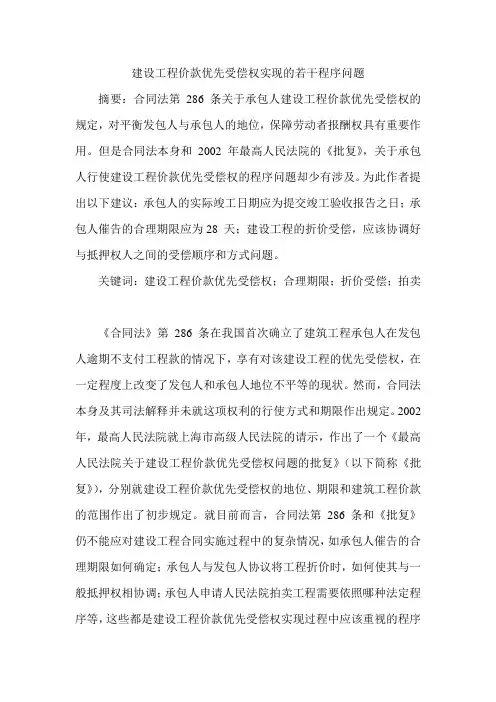 建设工程价款优先受偿权实现的若干程序问题

摘要：合同法第 286 条关于承包人建设工程价款优先受偿权的规定，对平衡发包人与承包人的地位，保障劳动者报酬权具有重要作用。但是合同法本身和 2002 年最高人民法院的《批复》，关于承包人行使建设工程价款优先受偿权的程序问题却少有涉及。为此作者提出以下建议：承包人的实际竣工日期应为提交竣工验收报告之日；承包人催告的合理期限应为 28 天；建设工程的折价受偿，应该协调好与抵押权人之间的受偿顺序和方式问题。

关键词：建设工程价款优先受偿权；合理期限；折价受偿；拍卖

《合同法》第 286 条在我国首次确立了建筑工程承包人在发包人逾期不支付工程款的情况下，享有对该建设工程的优先受偿权，在一定程度上改变了发包人和承包人地位不平等的现状。然而，合同法本身及其司法解释并未就这项权利的行使方式和期限作出规定。2002年，最高人民法院就上海市高级人民法院的请示，作出了一个《最高人民法院关于建设工程价款优先受偿权问题的批复》（以下简称《批复》），分别就建设工程价款优先受偿权的地位、期限和建筑工程价款的范围作出了初步规定。就目前而言，合同法第 286 条和《批复》仍不能应对建设工程合同实施过程中的复杂情况，如承包人催告的合理期限如何确定；承包人与发包人协议将工程折价时，如何使其与一般抵押权相协调；承包人申请人民法院拍卖工程需要依照哪种法定程序等，这些都是建设工程价款优先受偿权实现过程中应该重视的程序